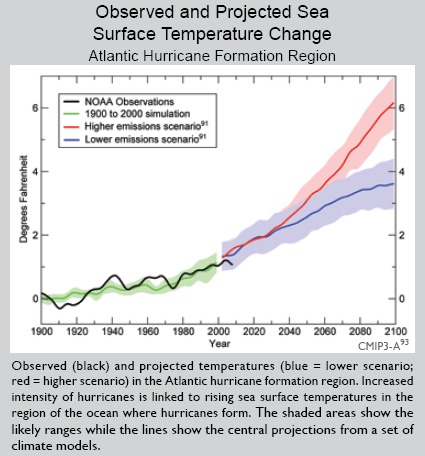 Observed and Projected Sea Surface Temperature Change

Atlantic Hurricane Formation Region

NOAA Observations
1900 to 2000 simulation
Higher emissions scenario$^{91}$
Lower emissions scenario$^{91}$

Degrees Fahrenheit

6
4
2
0

6
4
2
0

1900 1920 1940 1960 1980 2000 2020 2040 2060 2080 2100

Year

CMIP3-A$^{93}$

Observed (black) and projected temperatures (blue = lower scenario; red = higher scenario) in the Atlantic hurricane formation region. Increased intensity of hurricanes is linked to rising sea surface temperatures in the region of the ocean where hurricanes form. The shaded areas show the likely ranges while the lines show the central projections from a set of climate models.